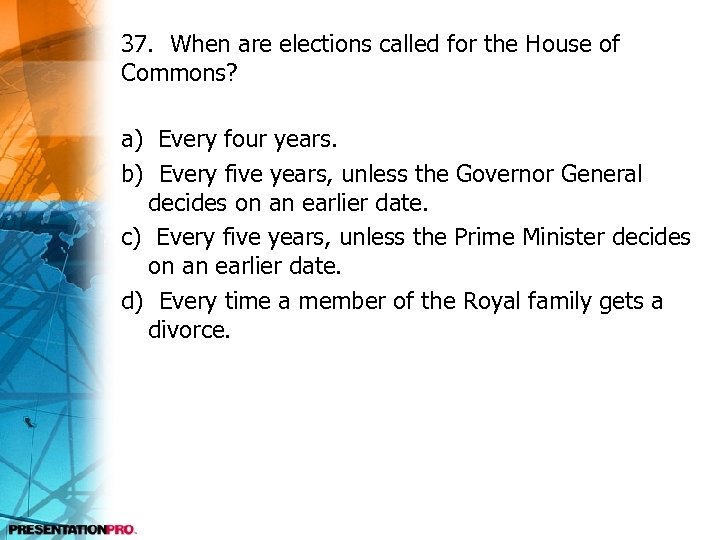 37. When are elections called for the House of Commons?

a) Every four years.

b) Every five years, unless the Governor General decides on an earlier date.

c) Every five years, unless the Prime Minister decides on an earlier date.

d) Every time a member of the Royal family gets a divorce.

PRESENTATIONPRO.